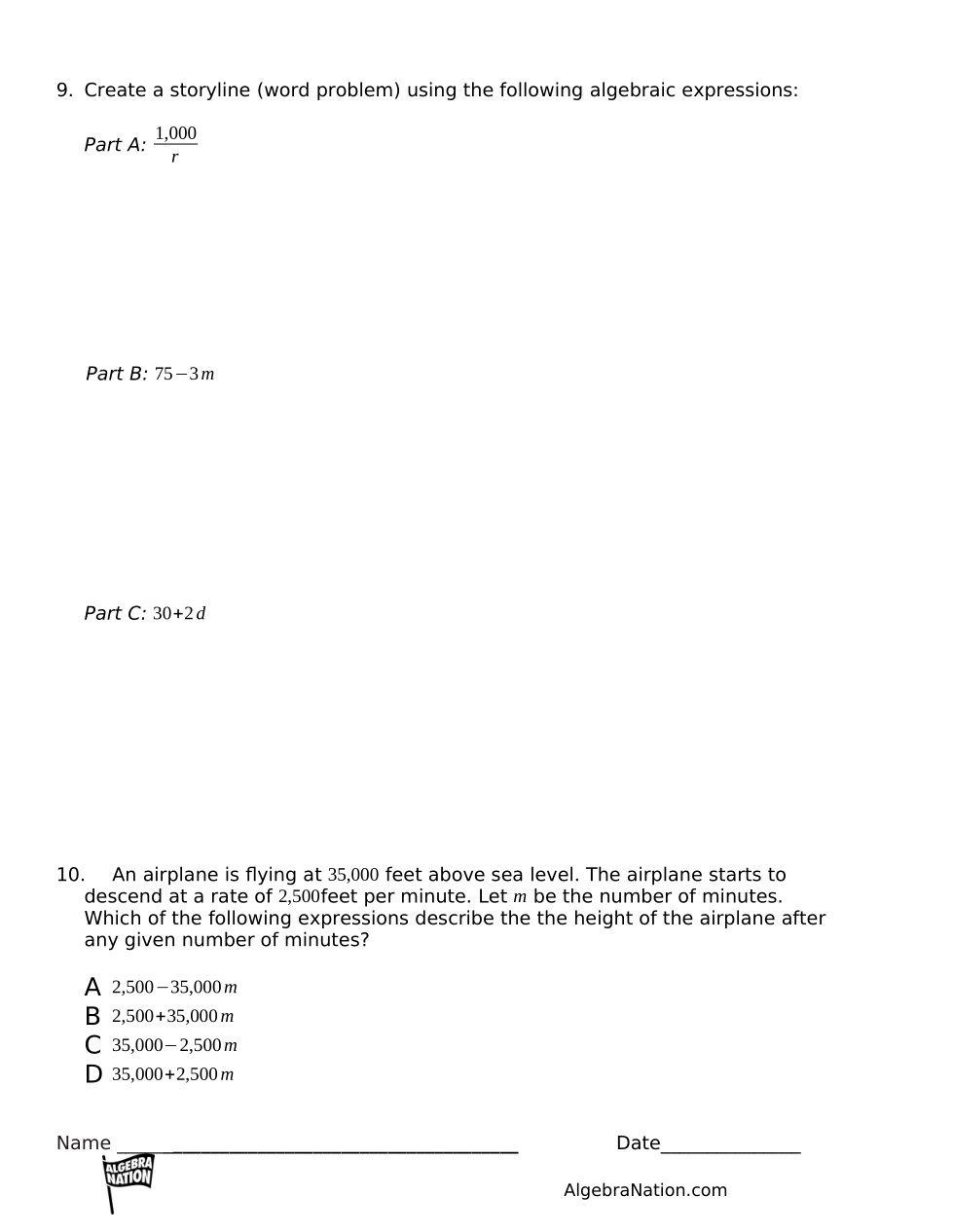 9. Create a storyline (word problem) using the following algebraic expressions:

Part A: $\frac{1,000}{r}$

Part B: $75-3m$

Part C: $30+2d$

10. An airplane is flying at $35,000$ feet above sea level. The airplane starts to descend at a rate of $2,500$feet per minute. Let $m$ be the number of minutes. Which of the following expressions describe the the height of the airplane after any given number of minutes?

A $2,500-35,000m$
B $2,500+35,000m$
C $35,000-2,500m$
D $35,000+2,500m$

Name ______________________________________ Date______________

ALGEBRA NATION

AlgebraNation.com